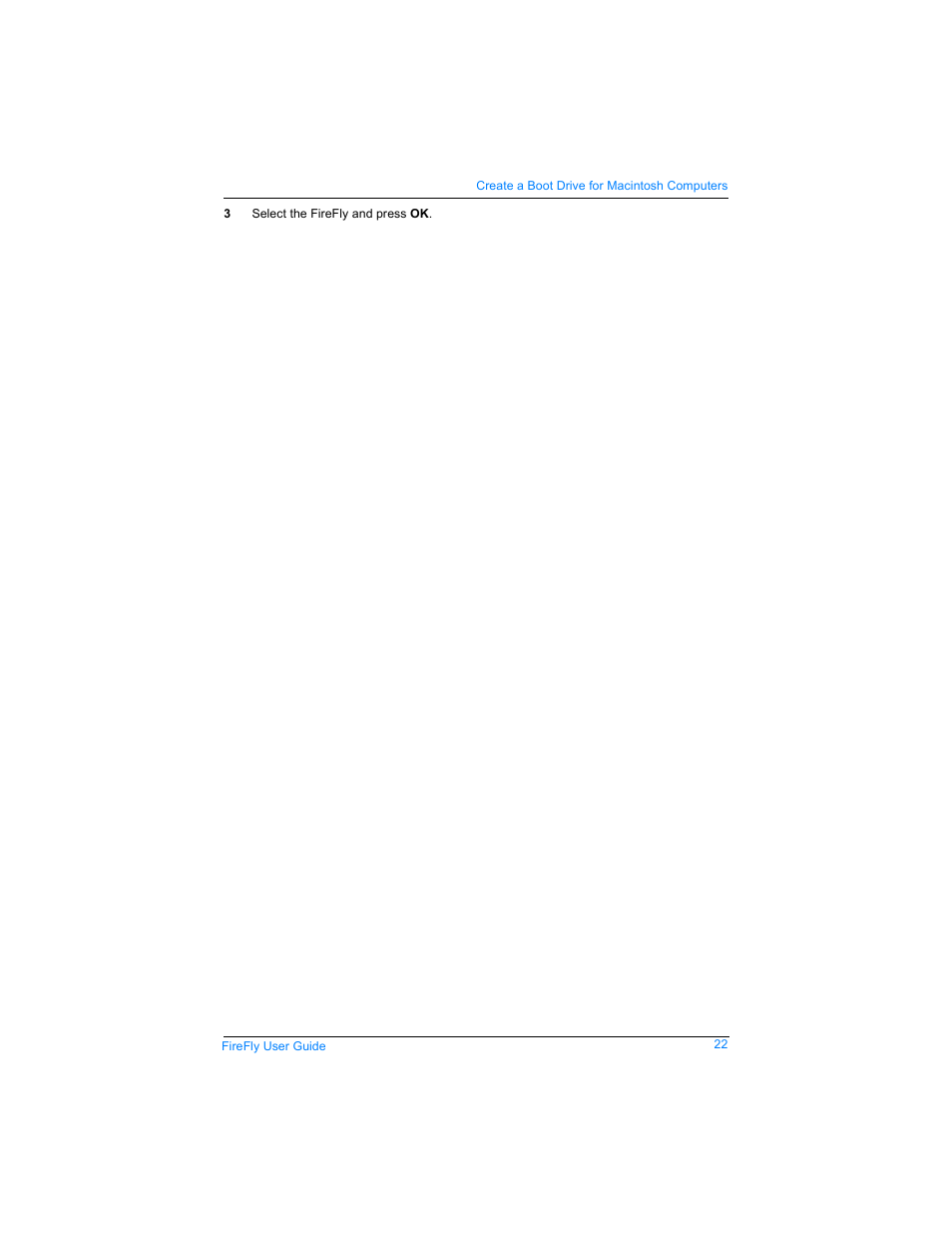 Create a Boot Drive for Macintosh Computers

3 Select the FireFly and press OK.

FireFly User Guide 22